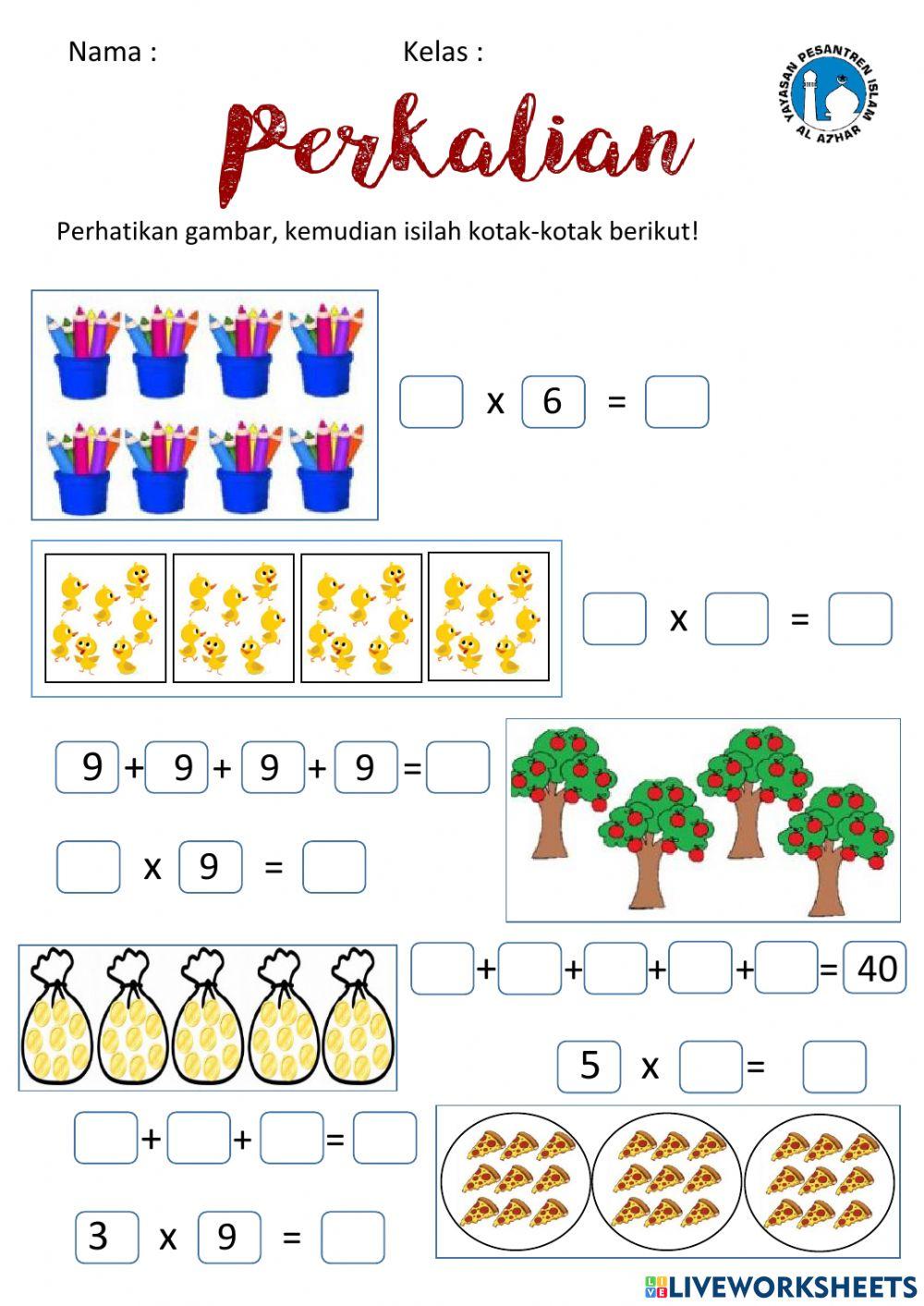 Nama : Kelas :

YAYASAN PESANTREN ISLAM AL AZHAR

Perkalian

Perhatikan gambar, kemudian isilah kotak-kotak berikut!

x 6 =

x =

9 + 9 + 9 + 9 =

x 9 =

+ + + + = 40

5 x =

+ + =

3 x 9 =

LIVEWORKSHEETS